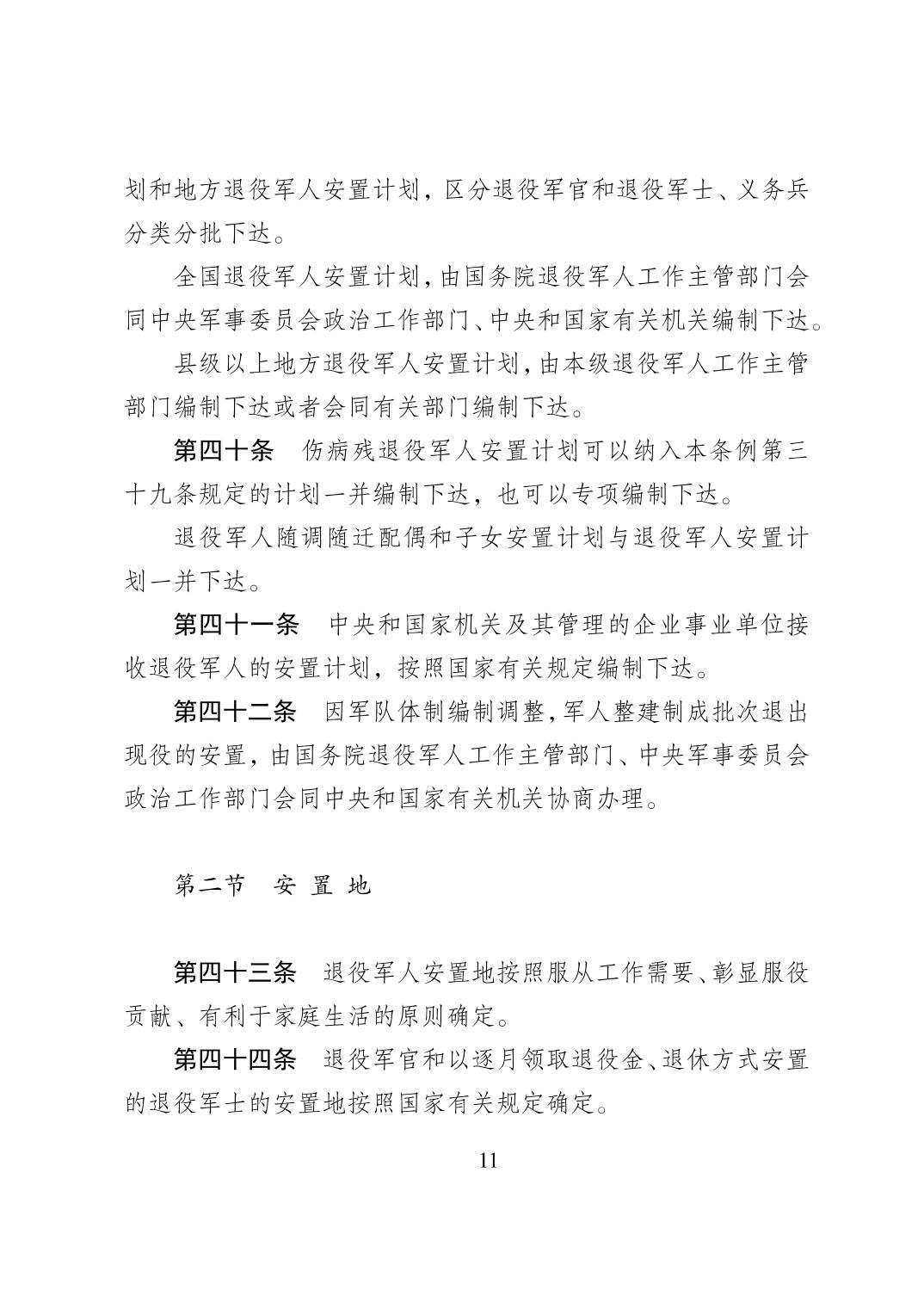 划和地方退役军人安置计划，区分退役军官和退役军士、义务兵分类分批下达。

全国退役军人安置计划，由国务院退役军人工作主管部门会同中央军事委员会政治工作部门、中央和国家有关机关编制下达。

县级以上地方退役军人安置计划，由本级退役军人工作主管部门编制下达或者会同有关部门编制下达。

第四十条　伤病残退役军人安置计划可以纳入本条例第三十九条规定的计划一并编制下达，也可以专项编制下达。

退役军人随调随迁配偶和子女安置计划与退役军人安置计划一并下达。

第四十一条　中央和国家机关及其管理的企业事业单位接收退役军人的安置计划，按照国家有关规定编制下达。

第四十二条　因军队体制编制调整，军人整建制成批次退出现役的安置，由国务院退役军人工作主管部门、中央军事委员会政治工作部门会同中央和国家有关机关协商办理。

第二节　安 置 地

第四十三条　退役军人安置地按照服从工作需要、彰显服役贡献、有利于家庭生活的原则确定。

第四十四条　退役军官和以逐月领取退役金、退休方式安置的退役军士的安置地按照国家有关规定确定。

11